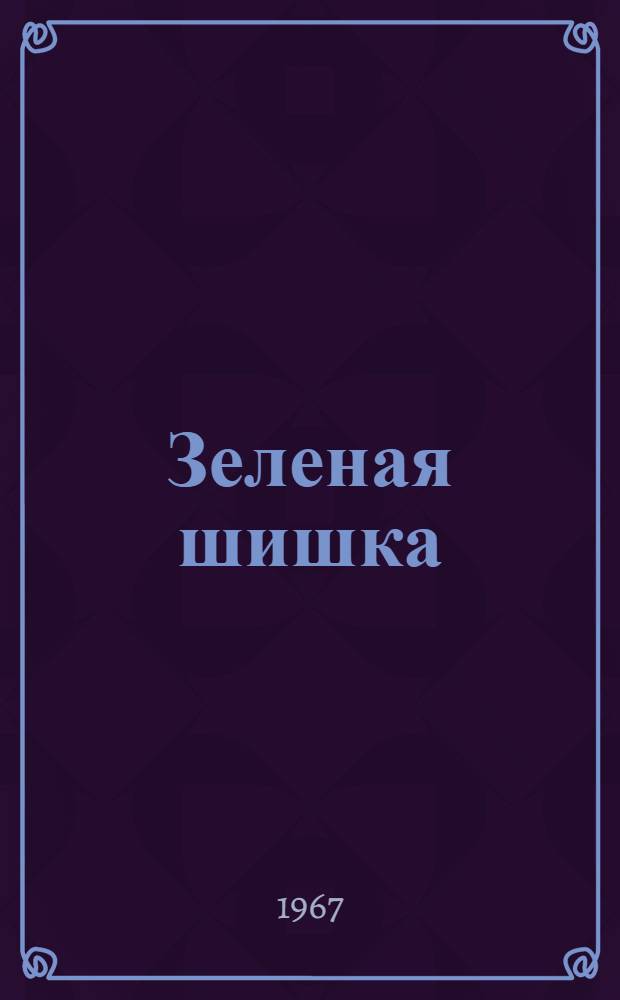 Зеленая шишка

1967